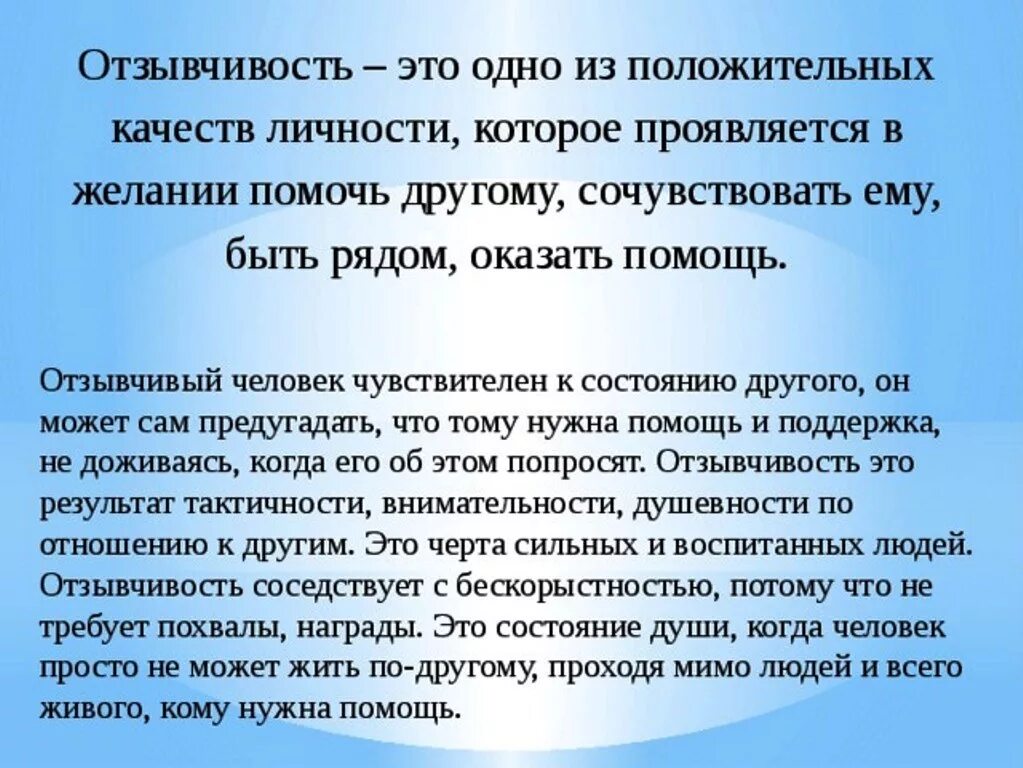 Отзывчивость – это одно из положительных качеств личности, которое проявляется в желании помочь другому, сочувствовать ему, быть рядом, оказать помощь.

Отзывчивый человек чувствителен к состоянию другого, он может сам предугадать, что тому нужна помощь и поддержка, не доживаясь, когда его об этом попросят. Отзывчивость это результат тактичности, внимательности, душевности по отношению к другим. Это черта сильных и воспитанных людей. Отзывчивость соседствует с бескорыстностью, потому что не требует похвалы, награды. Это состояние души, когда человек просто не может жить по-другому, проходя мимо людей и всего живого, кому нужна помощь.